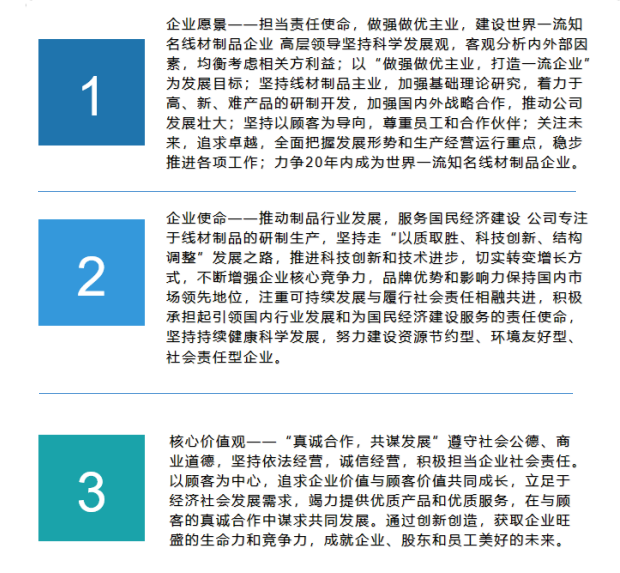 1

企业愿景——担当责任使命，做强做优主业，建设世界一流知名线材制品企业 高层领导坚持科学发展观，客观分析内外部因素，均衡考虑相关方利益；以“做强做优主业，打造一流企业”为发展目标；坚持线材制品主业，加强基础理论研究，着力于高、新、难产品的研制开发，加强国内外战略合作，推动公司发展壮大；坚持以顾客为导向，尊重员工和合作伙伴；关注未来，追求卓越，全面把握发展形势和生产经营运行重点，稳步推进各项工作；力争20年内成为世界一流知名线材制品企业。

2

企业使命——推动制品行业发展，服务国民经济建设 公司专注于线材制品的研制生产，坚持走“以质取胜、科技创新、结构调整”发展之路，推进科技创新和技术进步，切实转变增长方式，不断增强企业核心竞争力，品牌优势和影响力保持国内市场领先地位，注重可持续发展与履行社会责任相融共进，积极承担起引领国内行业发展和为国民经济建设服务的责任使命，坚持持续健康科学发展，努力建设资源节约型、环境友好型、社会责任型企业。

3

核心价值观——“真诚合作，共谋发展”遵守社会公德、商业道德，坚持依法经营，诚信经营，积极担当企业社会责任。以顾客为中心，追求企业价值与顾客价值共同成长，立足于经济社会发展需求，竭力提供优质产品和优质服务，在与顾客的真诚合作中谋求共同发展。通过创新创造，获取企业旺盛的生命力和竞争力，成就企业、股东和员工美好的未来。